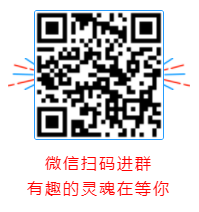 微信扫码进群
有趣的灵魂在等你